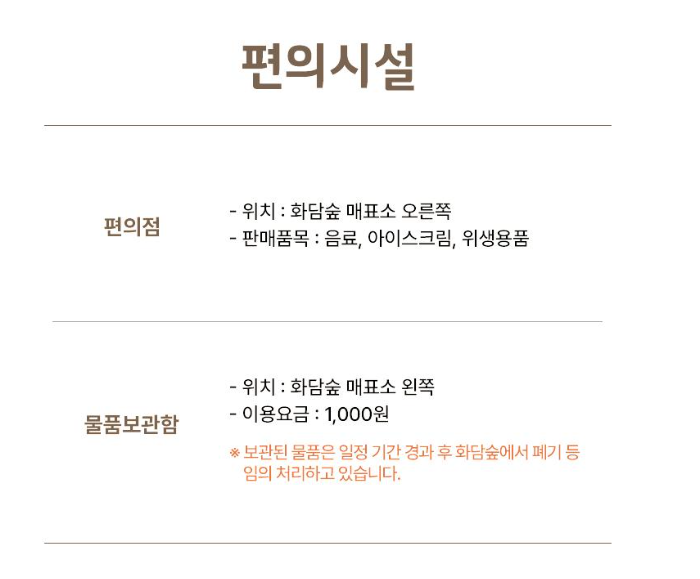 편의시설

편의점

- 위치 : 화담숲 매표소 오른쪽
- 판매품목 : 음료, 아이스크림, 위생용품

물품보관함

- 위치 : 화담숲 매표소 왼쪽
- 이용요금 : 1,000원

※ 보관된 물품은 일정 기간 경과 후 화담숲에서 폐기 등 임의 처리하고 있습니다.